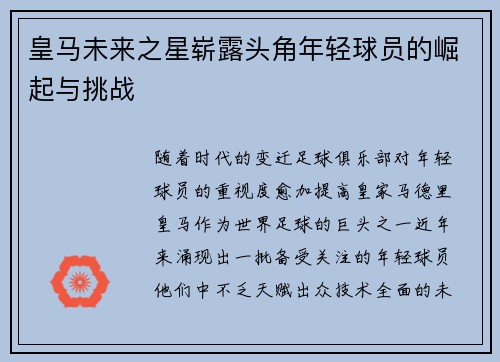 皇马未来之星崭露头角年轻球员的崛起与挑战

随着时代的变迁足球俱乐部对年轻球员的重视度愈加提高皇家马德里皇马作为世界足球的巨头之一近年来涌现出一批备受关注的年轻球员他们中不乏天赋出众技术全面的未